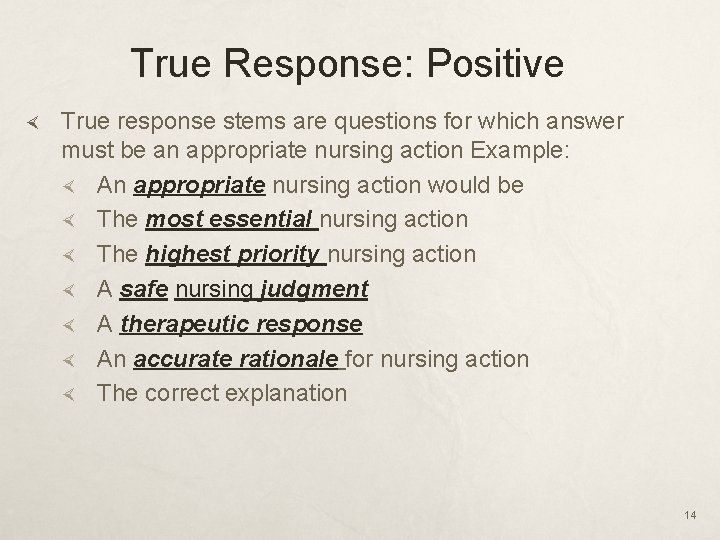 True Response: Positive

True response stems are questions for which answer must be an appropriate nursing action Example:

An appropriate nursing action would be

The most essential nursing action

The highest priority nursing action

A safe nursing judgment

A therapeutic response

An accurate rationale for nursing action

The correct explanation

14